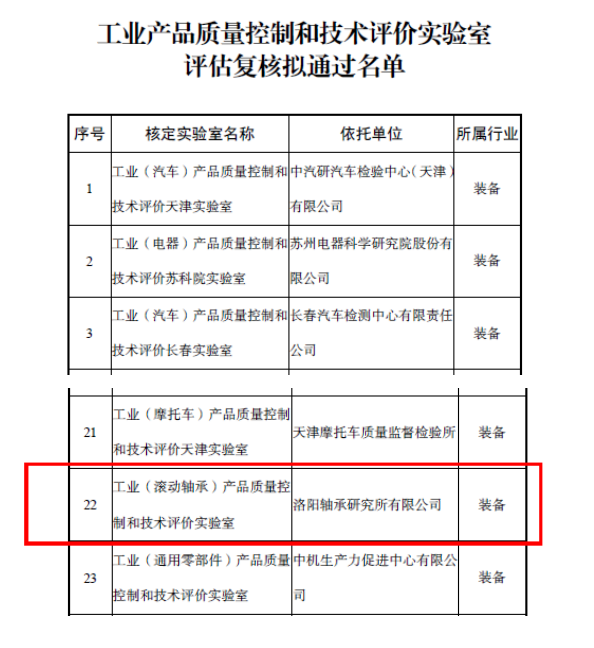 工业产品质量控制和技术评价实验室
评估复核拟通过名单

| 序号 | 核定实验室名称 | 依托单位 | 所属行业 |
|---|---|---|---|
| 1 | 工业（汽车）产品质量控制和技术评价天津实验室 | 中汽研汽车检验中心（天津）有限公司 | 装备 |
| 2 | 工业（电器）产品质量控制和技术评价苏科院实验室 | 苏州电器科学研究院股份有限公司 | 装备 |
| 3 | 工业（汽车）产品质量控制和技术评价长春实验室 | 长春汽车检测中心有限责任公司 | 装备 |

| 21 | 工业（摩托车）产品质量控制和技术评价天津实验室 | 天津摩托车质量监督检验所 | 装备 |
|---|---|---|---|
| 22 | 工业（滚动轴承）产品质量控制和技术评价实验室 | 洛阳轴承研究所有限公司 | 装备 |
| 23 | 工业（通用零部件）产品质量控制和技术评价实验室 | 中机生产力促进中心有限公司 | 装备 |